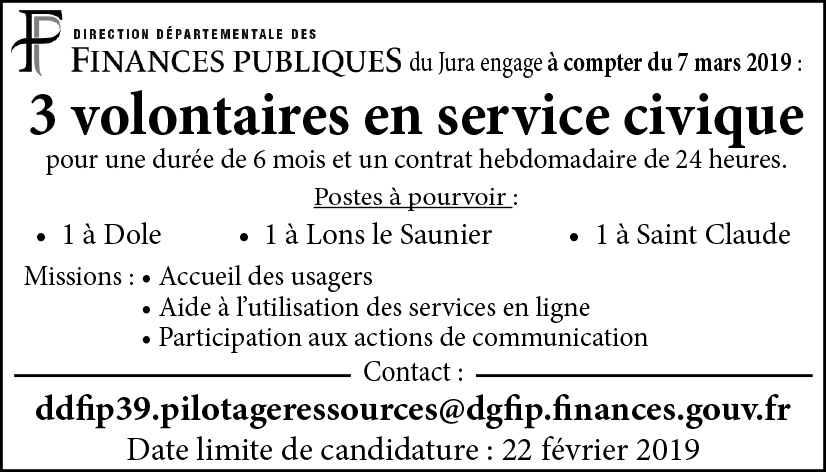 DIRECTION DÉPARTEMENTALE DES
FINANCES PUBLIQUES du Jura engage à compter du 7 mars 2019 :

3 volontaires en service civique

pour une durée de 6 mois et un contrat hebdomadaire de 24 heures.

Postes à pourvoir :

• 1 à Dole • 1 à Lons le Saunier • 1 à Saint Claude

Missions : • Accueil des usagers
• Aide à l'utilisation des services en ligne
• Participation aux actions de communication

Contact :

ddfip39.pilotageressources@dgfip.finances.gouv.fr

Date limite de candidature : 22 février 2019